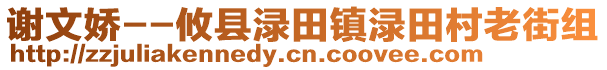 谢文娇--攸县渌田镇渌田村老街组
http://zzjuliakennedy.cn.coovee.com